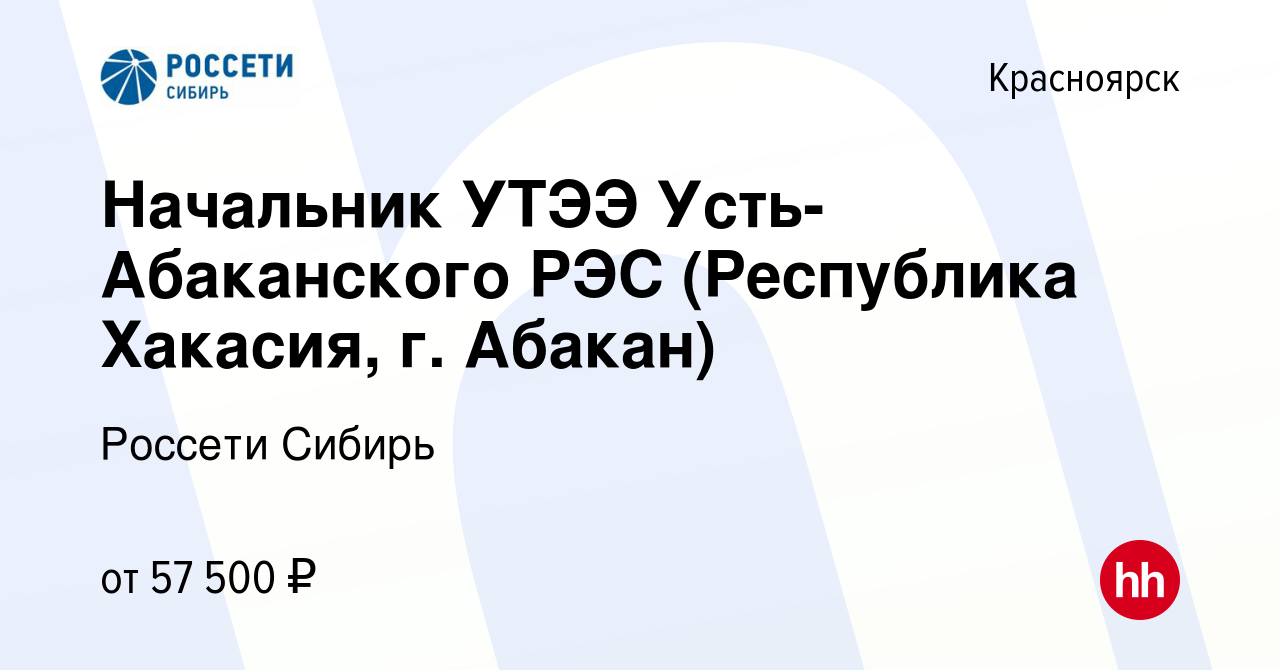 РОССЕТИ
СИБИРЬ

Красноярск

Начальник УТЭЭ Усть-Абаканского РЭС (Республика Хакасия, г. Абакан)

Россети Сибирь

от 57 500 ₽

hh